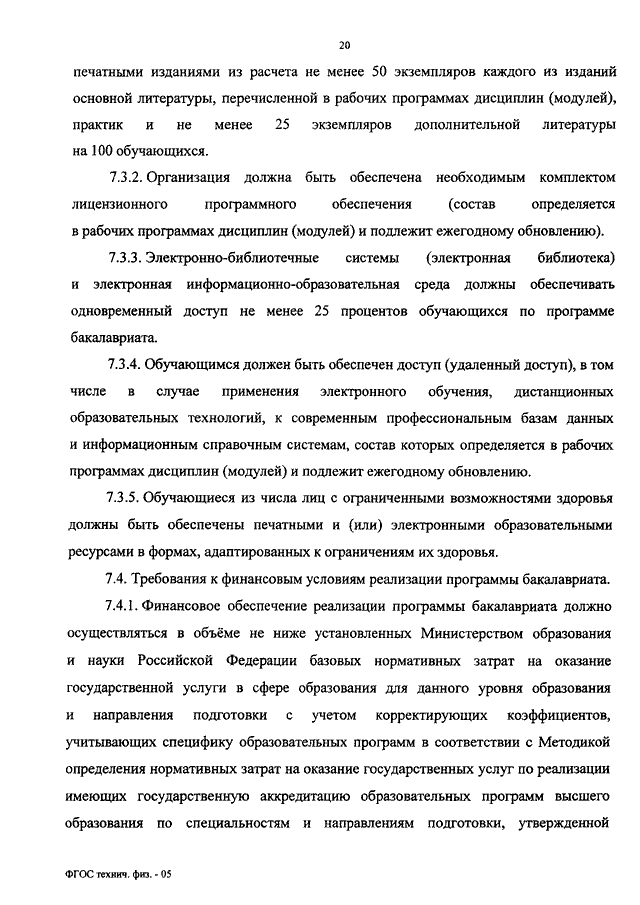 20

печатными изданиями из расчета не менее 50 экземпляров каждого из изданий основной литературы, перечисленной в рабочих программах дисциплин (модулей), практик и не менее 25 экземпляров дополнительной литературы на 100 обучающихся.

7.3.2. Организация должна быть обеспечена необходимым комплектом лицензионного программного обеспечения (состав определяется в рабочих программах дисциплин (модулей) и подлежит ежегодному обновлению).

7.3.3. Электронно-библиотечные системы (электронная библиотека) и электронная информационно-образовательная среда должны обеспечивать одновременный доступ не менее 25 процентов обучающихся по программе бакалавриата.

7.3.4. Обучающимся должен быть обеспечен доступ (удаленный доступ), в том числе в случае применения электронного обучения, дистанционных образовательных технологий, к современным профессиональным базам данных и информационным справочным системам, состав которых определяется в рабочих программах дисциплин (модулей) и подлежит ежегодному обновлению.

7.3.5. Обучающиеся из числа лиц с ограниченными возможностями здоровья должны быть обеспечены печатными и (или) электронными образовательными ресурсами в формах, адаптированных к ограничениям их здоровья.

7.4. Требования к финансовым условиям реализации программы бакалавриата.

7.4.1. Финансовое обеспечение реализации программы бакалавриата должно осуществляться в объёме не ниже установленных Министерством образования и науки Российской Федерации базовых нормативных затрат на оказание государственной услуги в сфере образования для данного уровня образования и направления подготовки с учетом корректирующих коэффициентов, учитывающих специфику образовательных программ в соответствии с Методикой определения нормативных затрат на оказание государственных услуг по реализации имеющих государственную аккредитацию образовательных программ высшего образования по специальностям и направлениям подготовки, утвержденной

ФГОС технич. физ. - 05